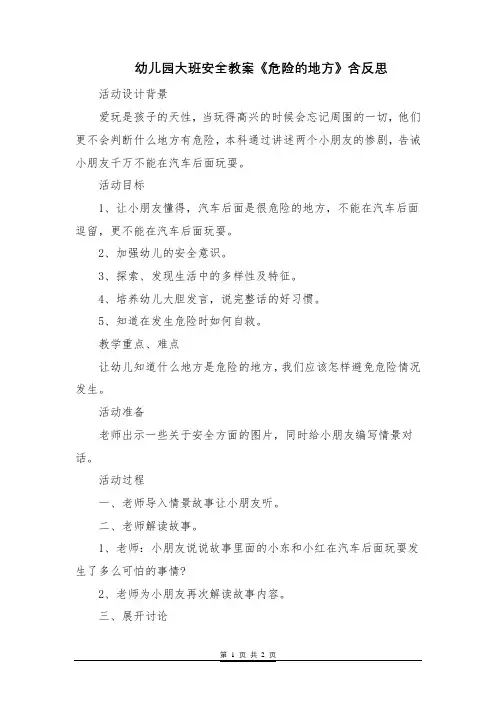 幼儿园大班安全教案《危险的地方》含反思

活动设计背景

爱玩是孩子的天性，当玩得高兴的时候会忘记周围的一切，他们更不会判断什么地方有危险，本科通过讲述两个小朋友的惨剧，告诫小朋友千万不能在汽车后面玩耍。

活动目标

1、让小朋友懂得，汽车后面是很危险的地方，不能在汽车后面逗留，更不能在汽车后面玩耍。

2、加强幼儿的安全意识。

3、探索、发现生活中的多样性及特征。

4、培养幼儿大胆发言，说完整话的好习惯。

5、知道在发生危险时如何自救。

教学重点、难点

让幼儿知道什么地方是危险的地方，我们应该怎样避免危险情况发生。

活动准备

老师出示一些关于安全方面的图片，同时给小朋友编写情景对话。

活动过程

一、老师导入情景故事让小朋友听。

二、老师解读故事。

1、老师：小朋友说说故事里面的小东和小红在汽车后面玩耍发生了多么可怕的事情?

2、老师为小朋友再次解读故事内容。

三、展开讨论

第 1 页 共 2 页